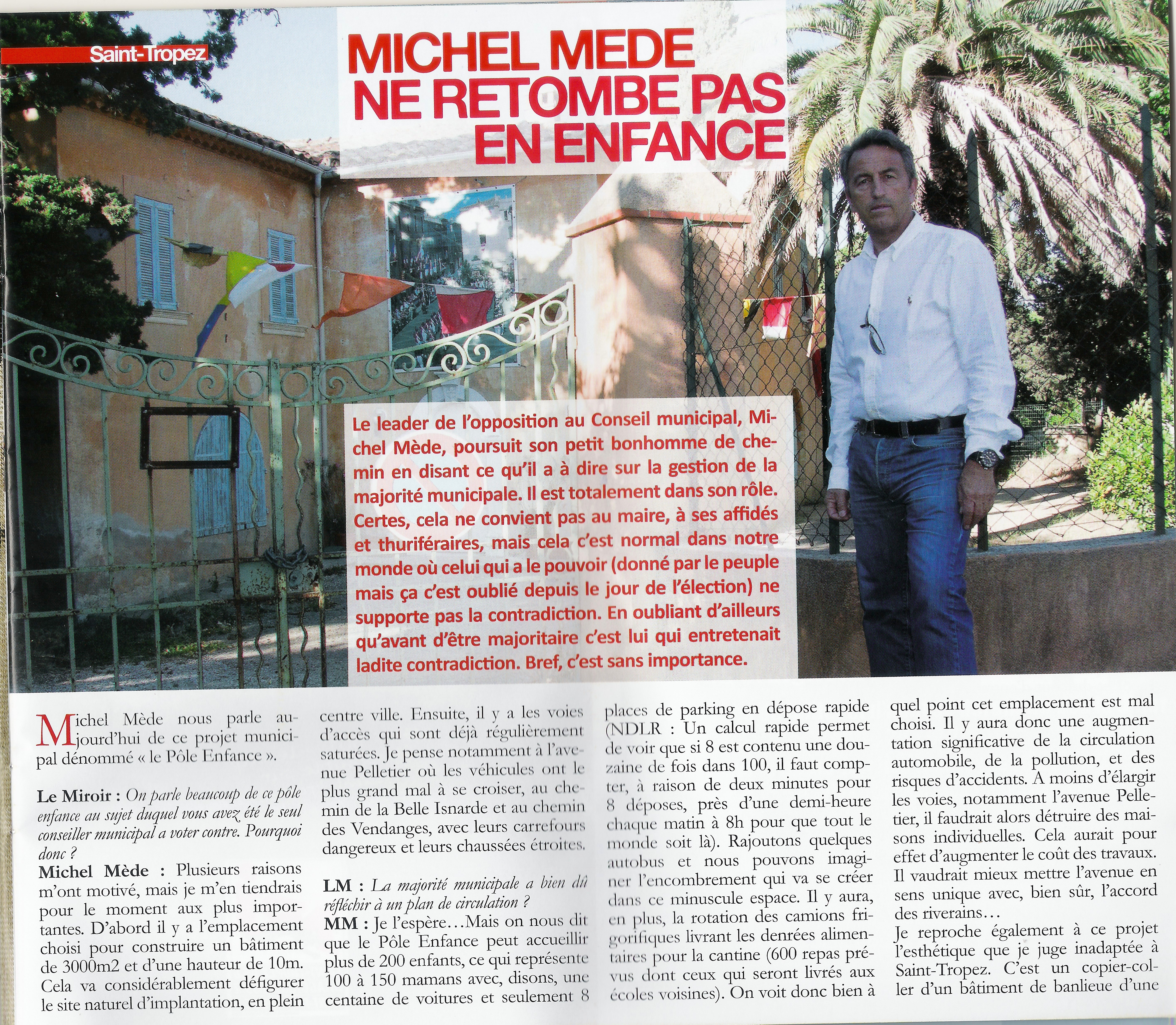 Saint-Tropez

MICHEL MEDE NE RETOMBE PAS EN ENFANCE

Le leader de l'opposition au Conseil municipal, Michel Mède, poursuit son petit bonhomme de chemin en disant ce qu'il a à dire sur la gestion de la majorité municipale. Il est totalement dans son rôle. Certes, cela ne convient pas au maire, à ses affidés et thuriféraires, mais cela c'est normal dans notre monde où celui qui a le pouvoir (donné par le peuple mais ça c'est oublié depuis le jour de l'élection) ne supporte pas la contradiction. En oubliant d'ailleurs qu'avant d'être majoritaire c'est lui qui entretenait ladite contradiction. Bref, c'est sans importance.

Michel Mède nous parle aujourd'hui de ce projet municipal dénommé « le Pôle Enfance ».

Le Miroir : On parle beaucoup de ce pôle enfance au sujet duquel vous avez été le seul conseiller municipal a voter contre. Pourquoi donc ?
Michel Mède : Plusieurs raisons m'ont motivé, mais je m'en tiendrais pour le moment aux plus importantes. D'abord il y a l'emplacement choisi pour construire un bâtiment de 3000m2 et d'une hauteur de 10m. Cela va considérablement défigurer le site naturel d'implantation, en plein centre ville. Ensuite, il y a les voies d'accès qui sont déjà régulièrement saturées. Je pense notamment à l'avenue Pelletier où les véhicules ont le plus grand mal à se croiser, au chemin de la Belle Isnarde et au chemin des Vendanges, avec leurs carrefours dangereux et leurs chaussées étroites.

LM : La majorité municipale a bien dû réfléchir à un plan de circulation ?
MM : Je l'espère…Mais on nous dit que le Pôle Enfance peut accueillir plus de 200 enfants, ce qui représente 100 à 150 mamans avec, disons, une centaine de voitures et seulement 8 places de parking en dépose rapide (NDLR : Un calcul rapide permet de voir que si 8 est contenu une douzaine de fois dans 100, il faut compter, à raison de deux minutes pour 8 déposes, près d'une demi-heure chaque matin à 8h pour que tout le monde soit là). Rajoutons quelques autobus et nous pouvons imaginer l'encombrement qui va se créer dans ce minuscule espace. Il y aura, en plus, la rotation des camions frigorifiques livrant les denrées alimentaires pour la cantine (600 repas prévus dont ceux qui seront livrés aux écoles voisines). On voit donc bien à quel point cet emplacement est mal choisi. Il y aura donc une augmentation significative de la circulation automobile, de la pollution, et des risques d'accidents. A moins d'élargir les voies, notamment l'avenue Pelletier, il faudrait alors détruire des maisons individuelles. Cela aurait pour effet d'augmenter le coût des travaux. Il vaudrait mieux mettre l'avenue en sens unique avec, bien sûr, l'accord des riverains…
Je reproche également à ce projet l'esthétique que je juge inadaptée à Saint-Tropez. C'est un copier-coller d'un bâtiment de banlieue d'une